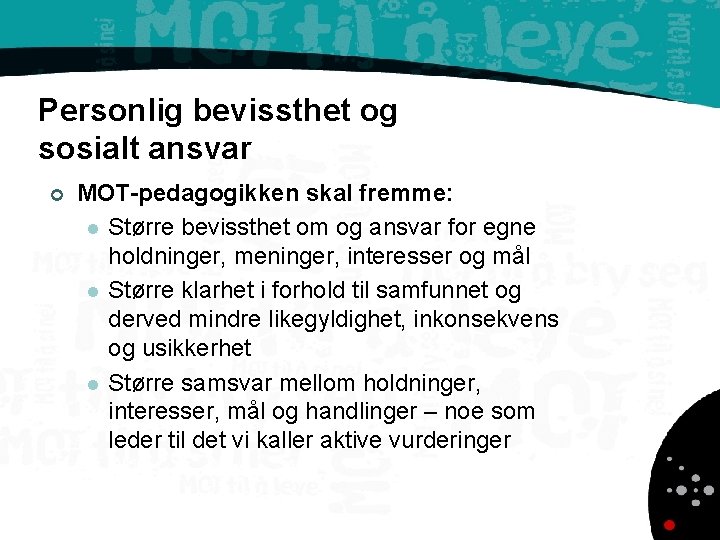 MOT til å leve

Personlig bevissthet og sosialt ansvar

MOT-pedagogikken skal fremme:

Større bevissthet om og ansvar for egne holdninger, meninger, interesser og mål

Større klarhet i forhold til samfunnet og derved mindre likegyldighet, inkonsekvens og usikkerhet

Større samsvar mellom holdninger, interesser, mål og handlinger – noe som leder til det vi kaller aktive vurderinger